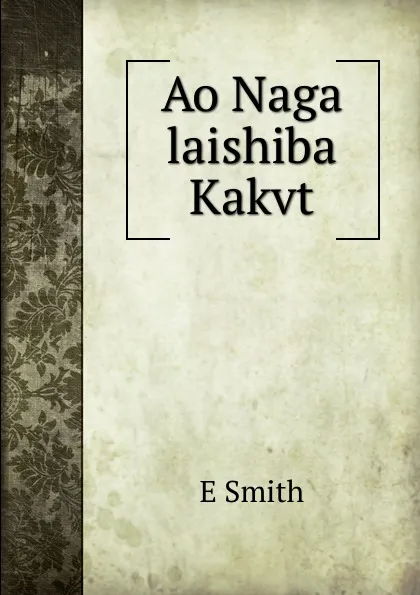 Ao Naga laishiba Kakvt

E Smith